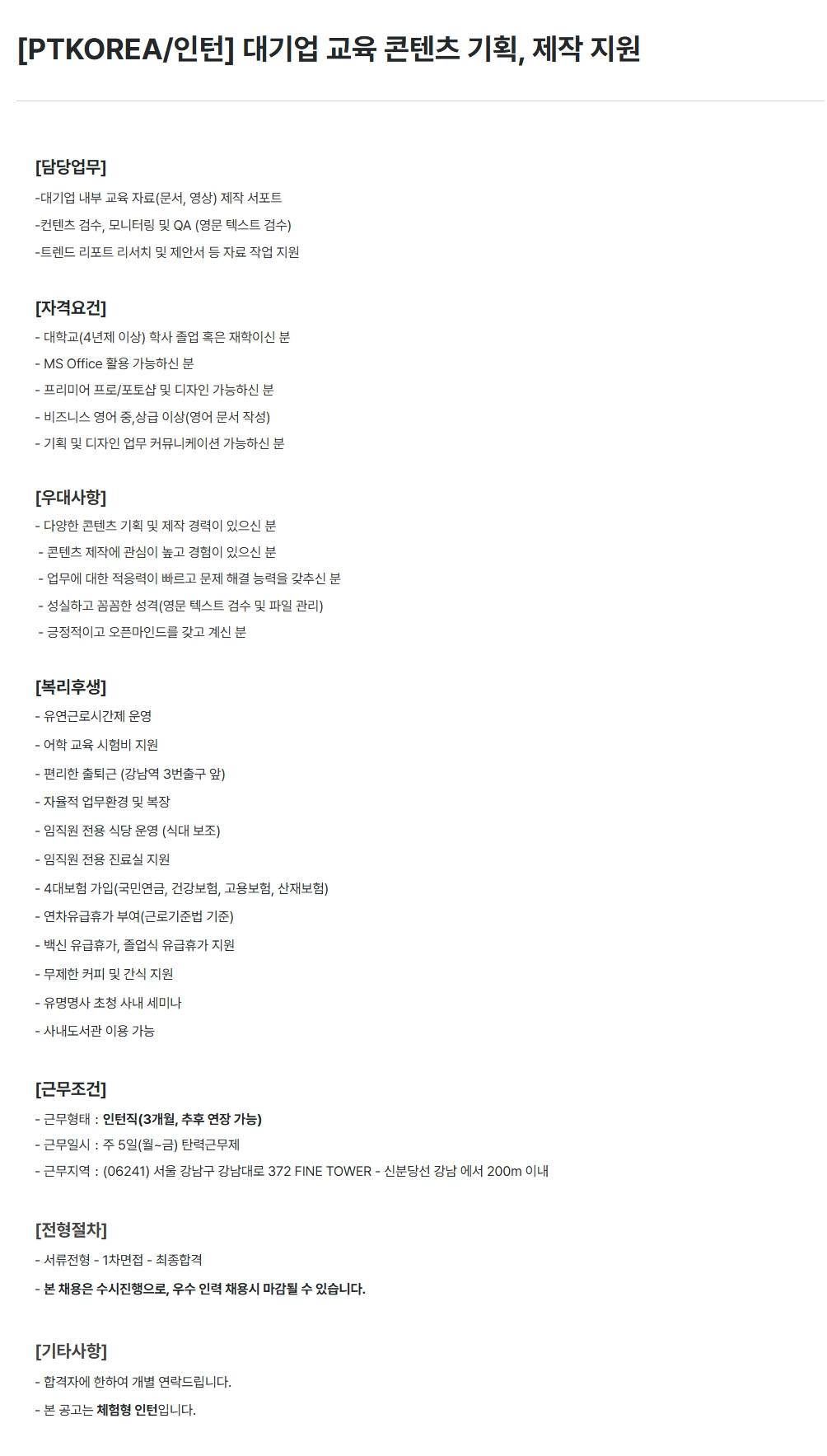 [PTKOREA/인턴] 대기업 교육 콘텐츠 기획, 제작 지원

[담당업무]
-대기업 내부 교육 자료(문서, 영상) 제작 서포트
-컨텐츠 검수, 모니터링 및 QA (영문 텍스트 검수)
-트렌드 리포트 리서치 및 제안서 등 자료 작업 지원

[자격요건]
- 대학교(4년제 이상) 학사 졸업 혹은 재학이신 분
- MS Office 활용 가능하신 분
- 프리미어 프로/포토샵 및 디자인 가능하신 분
- 비즈니스 영어 중,상급 이상(영어 문서 작성)
- 기획 및 디자인 업무 커뮤니케이션 가능하신 분

[우대사항]
- 다양한 콘텐츠 기획 및 제작 경력이 있으신 분
- 콘텐츠 제작에 관심이 높고 경험이 있으신 분
- 업무에 대한 적응력이 빠르고 문제 해결 능력을 갖추신 분
- 성실하고 꼼꼼한 성격(영문 텍스트 검수 및 파일 관리)
- 긍정적이고 오픈마인드를 갖고 계신 분

[복리후생]
- 유연근로시간제 운영
- 어학 교육 시험비 지원
- 편리한 출퇴근 (강남역 3번출구 앞)
- 자율적 업무환경 및 복장
- 임직원 전용 식당 운영 (식대 보조)
- 임직원 전용 진료실 지원
- 4대보험 가입(국민연금, 건강보험, 고용보험, 산재보험)
- 연차유급휴가 부여(근로기준법 기준)
- 백신 유급휴가, 졸업식 유급휴가 지원
- 무제한 커피 및 간식 지원
- 유명명사 초청 사내 세미나
- 사내도서관 이용 가능

[근무조건]
- 근무형태 : 인턴직(3개월, 추후 연장 가능)
- 근무일시 : 주 5일(월~금) 탄력근무제
- 근무지역 : (06241) 서울 강남구 강남대로 372 FINE TOWER - 신분당선 강남 에서 200m 이내

[전형절차]
- 서류전형 - 1차면접 - 최종합격
- 본 채용은 수시진행으로, 우수 인력 채용시 마감될 수 있습니다.

[기타사항]
- 합격자에 한하여 개별 연락드립니다.
- 본 공고는 체험형 인턴입니다.